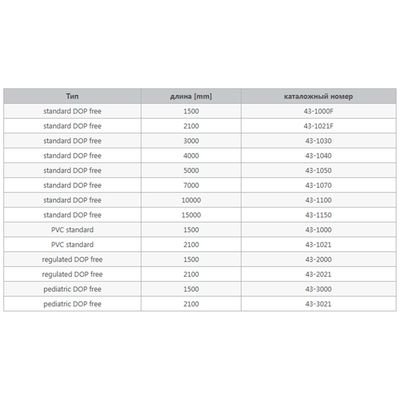 | Тип | длина [mm] | каталожный номер |
|---|---|---|
| standard DOP free | 1500 | 43-1000F |
| standard DOP free | 2100 | 43-1021F |
| standard DOP free | 3000 | 43-1030 |
| standard DOP free | 4000 | 43-1040 |
| standard DOP free | 5000 | 43-1050 |
| standard DOP free | 7000 | 43-1070 |
| standard DOP free | 10000 | 43-1100 |
| standard DOP free | 15000 | 43-1150 |
| PVC standard | 1500 | 43-1000 |
| PVC standard | 2100 | 43-1021 |
| regulated DOP free | 1500 | 43-2000 |
| regulated DOP free | 2100 | 43-2021 |
| pediatric DOP free | 1500 | 43-3000 |
| pediatric DOP free | 2100 | 43-3021 |